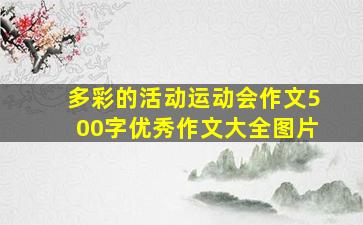 多彩的活动运动会作文500字优秀作文大全图片